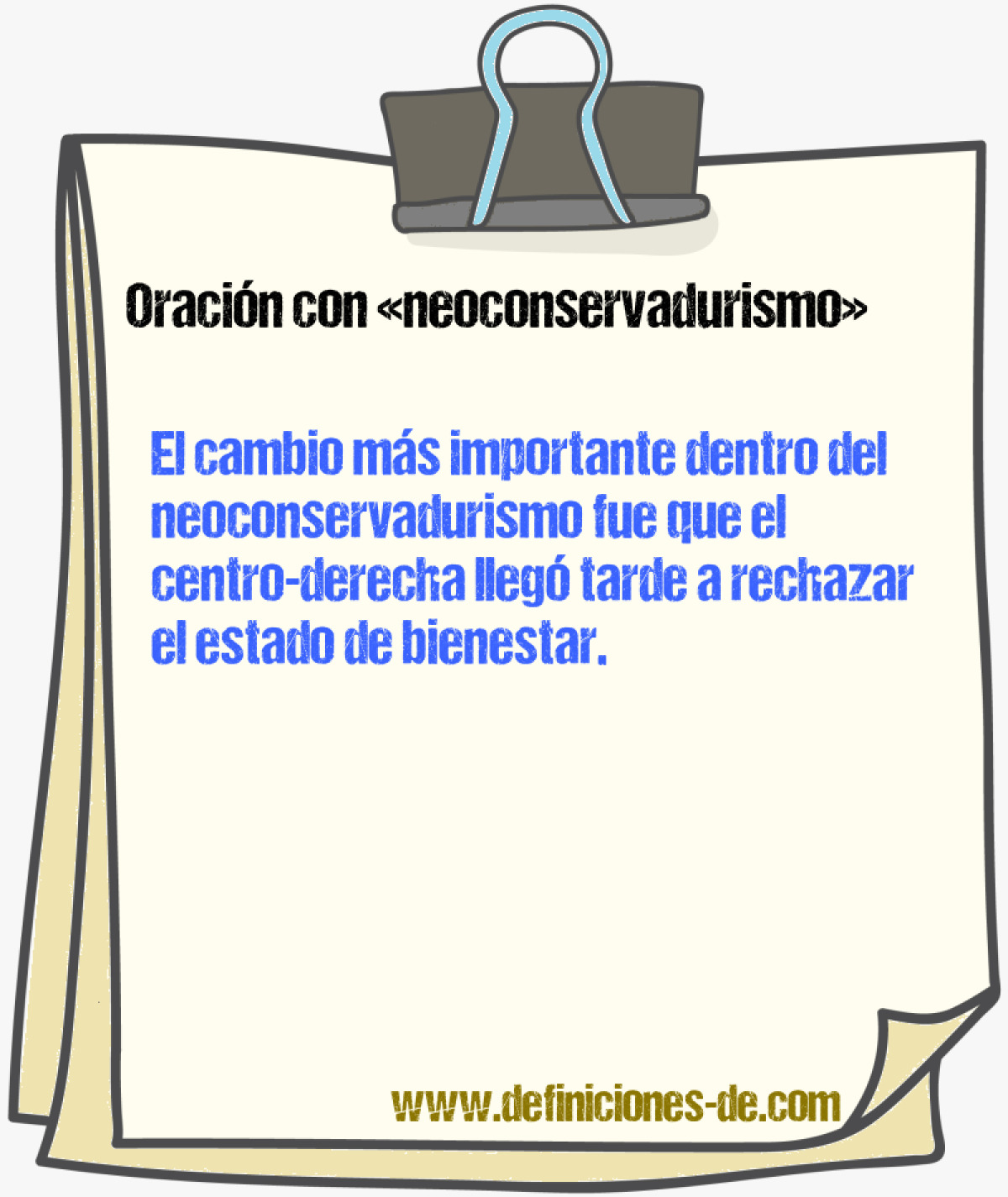 Oración con «neoconservadurismo»

El cambio más importante dentro del neoconservadurismo fue que el centro-derecha llegó tarde a rechazar el estado de bienestar.

www.definiciones-de.com